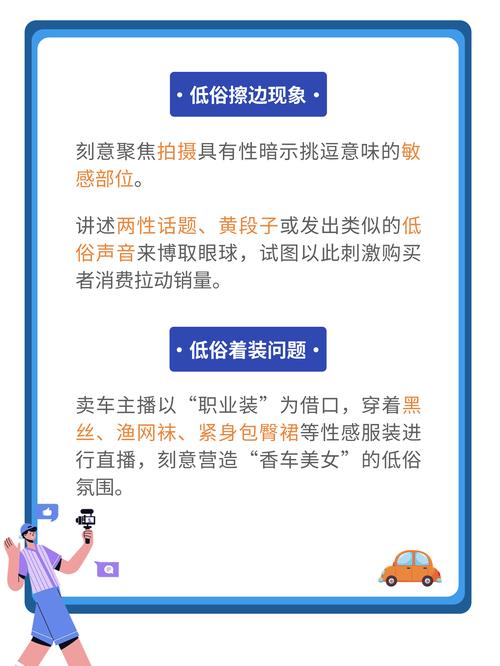 • 低俗擦边现象 •

刻意聚焦拍摄具有性暗示挑逗意味的敏感部位。

讲述两性话题、黄段子或发出类似的低俗声音来博取眼球，试图以此刺激购买者消费拉动销量。

• 低俗着装问题 •

卖车主播以“职业装”为借口，穿着黑丝、渔网袜、紧身包臀裙等性感服装进行直播，刻意营造“香车美女”的低俗氛围。